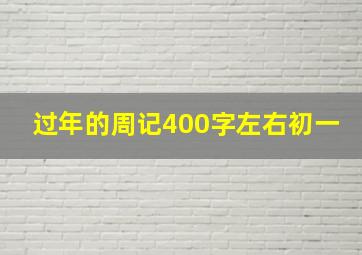 过年的周记400字左右初一